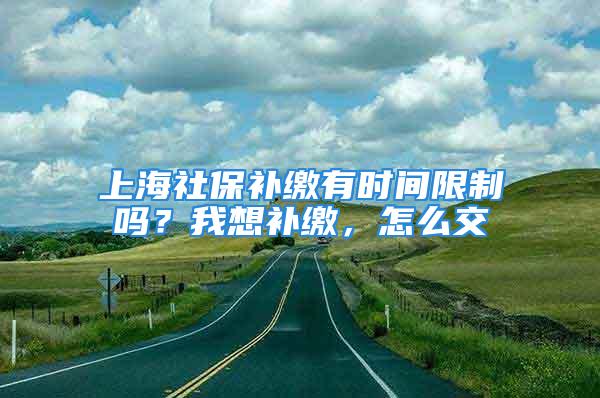 上海社保补缴有时间限制吗？我想补缴，怎么交